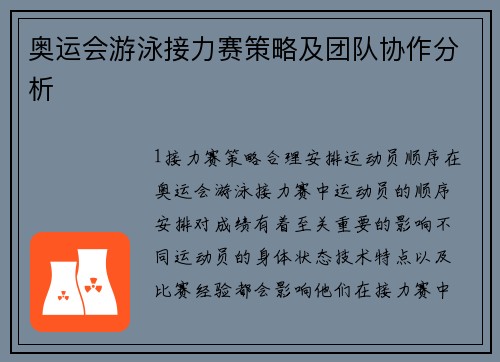 奥运会游泳接力赛策略及团队协作分析

1接力赛策略合理安排运动员顺序在奥运会游泳接力赛中运动员的顺序安排对成绩有着至关重要的影响不同运动员的身体状态技术特点以及比赛经验都会影响他们在接力赛中